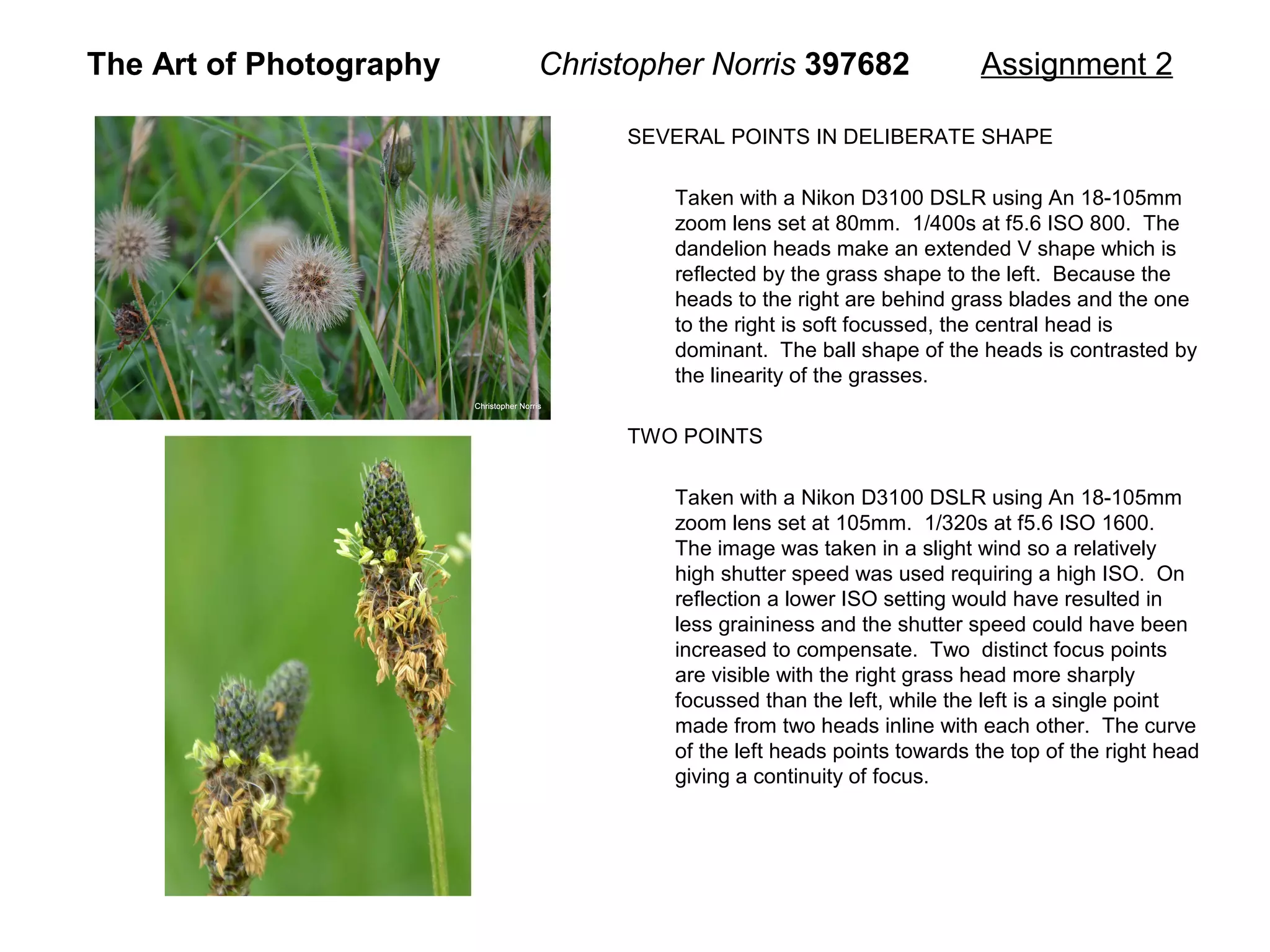 The Art of Photography Christopher Norris 397682 Assignment 2

Christopher Norris

SEVERAL POINTS IN DELIBERATE SHAPE

Taken with a Nikon D3100 DSLR using An 18-105mm zoom lens set at 80mm. 1/400s at f5.6 ISO 800. The dandelion heads make an extended V shape which is reflected by the grass shape to the left. Because the heads to the right are behind grass blades and the one to the right is soft focussed, the central head is dominant. The ball shape of the heads is contrasted by the linearity of the grasses.

TWO POINTS

Taken with a Nikon D3100 DSLR using An 18-105mm zoom lens set at 105mm. 1/320s at f5.6 ISO 1600. The image was taken in a slight wind so a relatively high shutter speed was used requiring a high ISO. On reflection a lower ISO setting would have resulted in less graininess and the shutter speed could have been increased to compensate. Two distinct focus points are visible with the right grass head more sharply focussed than the left, while the left is a single point made from two heads inline with each other. The curve of the left heads points towards the top of the right head giving a continuity of focus.